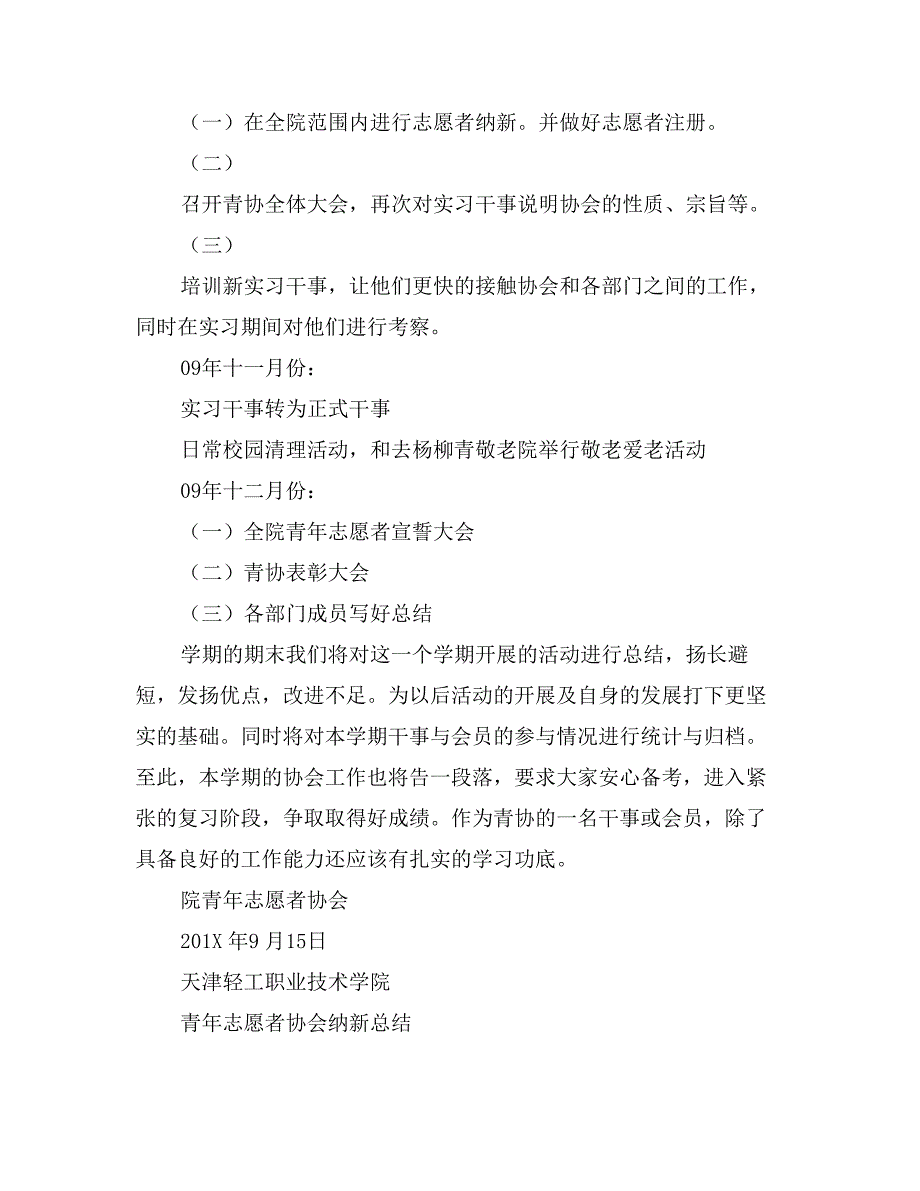 （一）在全院范围内进行志愿者纳新。并做好志愿者注册。

（二）

召开青协全体大会，再次对实习干事说明协会的性质、宗旨等。

（三）

培训新实习干事，让他们更快的接触协会和各部门之间的工作，同时在实习期间对他们进行考察。

09年十一月份：

实习干事转为正式干事

日常校园清理活动，和去杨柳青敬老院举行敬老爱老活动

09年十二月份：

（一）全院青年志愿者宣誓大会

（二）青协表彰大会

（三）各部门成员写好总结

学期的期末我们将对这一个学期开展的活动进行总结，扬长避短，发扬优点，改进不足。为以后活动的开展及自身的发展打下更坚实的基础。同时将对本学期干事与会员的参与情况进行统计与归档。至此，本学期的协会工作也将告一段落，要求大家安心备考，进入紧张的复习阶段，争取取得好成绩。作为青协的一名干事或会员，除了具备良好的工作能力还应该有扎实的学习功底。

院青年志愿者协会

201X 年9 月15日

天津轻工职业技术学院

青年志愿者协会纳新总结